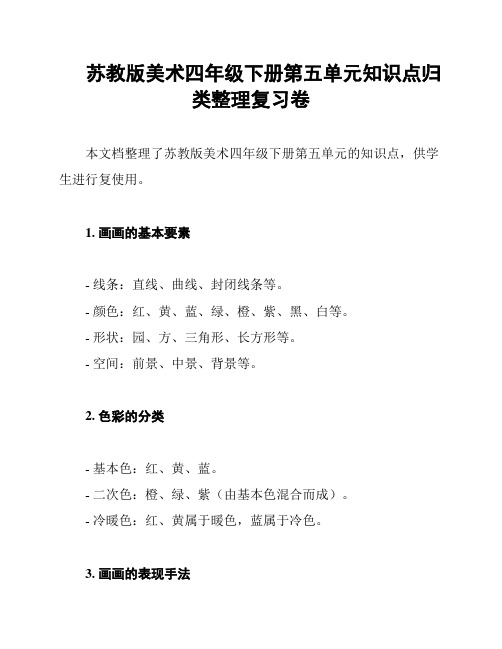 苏教版美术四年级下册第五单元知识点归类整理复习卷

本文档整理了苏教版美术四年级下册第五单元的知识点，供学生进行复使用。

1. 画画的基本要素

- 线条：直线、曲线、封闭线条等。
- 颜色：红、黄、蓝、绿、橙、紫、黑、白等。
- 形状：园、方、三角形、长方形等。
- 空间：前景、中景、背景等。

2. 色彩的分类

- 基本色：红、黄、蓝。
- 二次色：橙、绿、紫（由基本色混合而成）。
- 冷暖色：红、黄属于暖色，蓝属于冷色。

3. 画画的表现手法